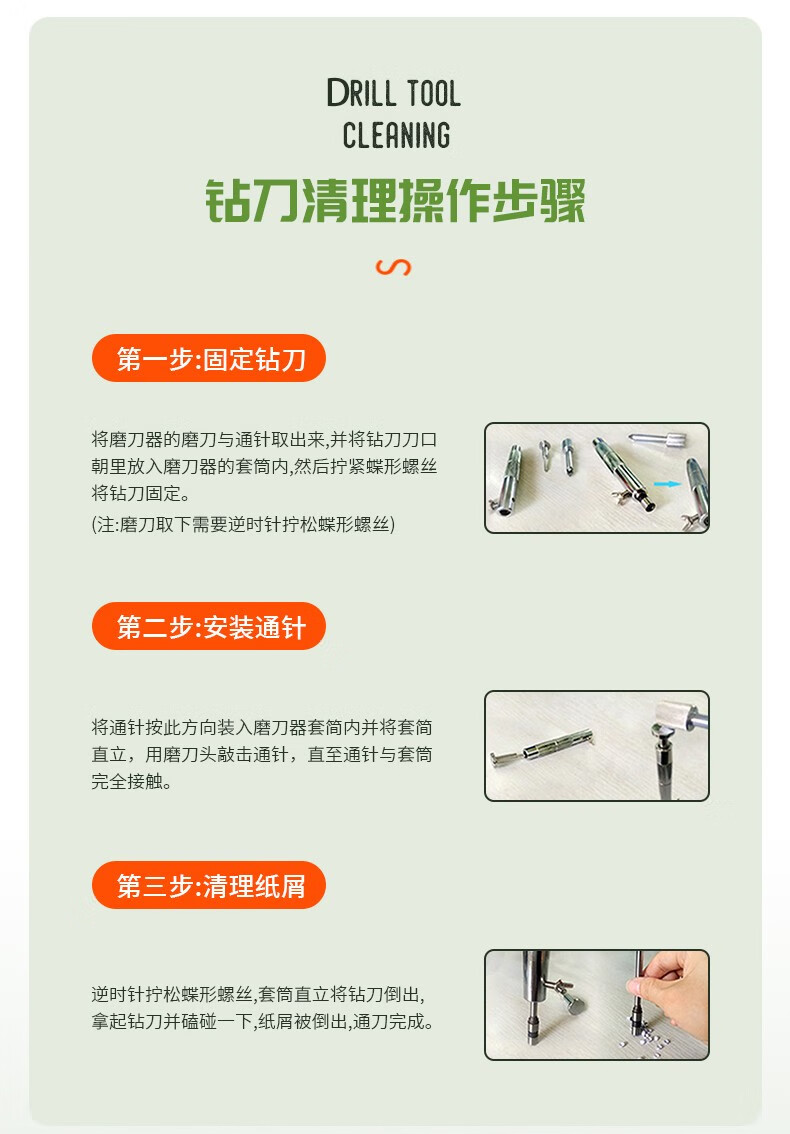 DRILL TOOL CLEANING

钻刀清理操作步骤

第一步:固定钻刀

将磨刀器的磨刀与通针取出来,并将钻刀刀口朝里放入磨刀器的套筒内,然后拧紧蝶形螺丝将钻刀固定。

(注:磨刀取下需要逆时针拧松蝶形螺丝)

第二步:安装通针

将通针按此方向装入磨刀器套筒内并将套筒直立，用磨刀头敲击通针，直至通针与套筒完全接触。

第三步:清理纸屑

逆时针拧松蝶形螺丝,套筒直立将钻刀倒出,拿起钻刀并磕碰一下,纸屑被倒出,通刀完成。